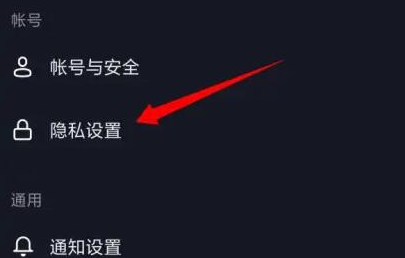 帐号

帐号与安全

隐私设置

通用

通知设置